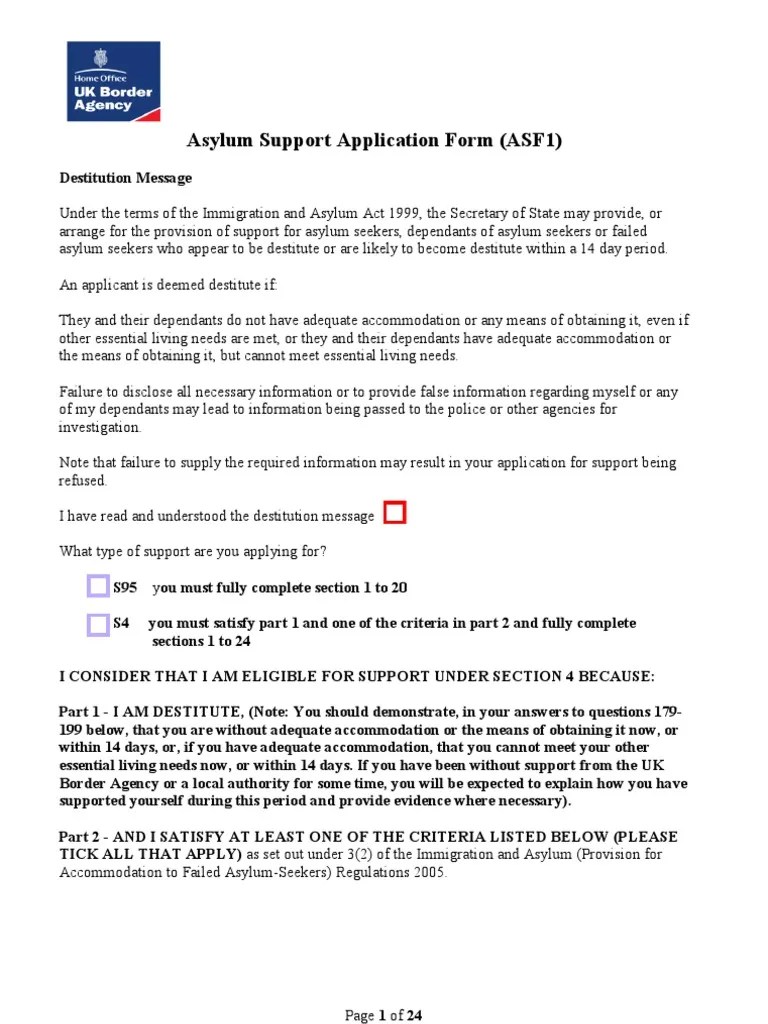 Home Office
UK Border Agency

Asylum Support Application Form (ASF1)

Destitution Message

Under the terms of the Immigration and Asylum Act 1999, the Secretary of State may provide, or arrange for the provision of support for asylum seekers, dependants of asylum seekers or failed asylum seekers who appear to be destitute or are likely to become destitute within a 14 day period.

An applicant is deemed destitute if:

They and their dependants do not have adequate accommodation or any means of obtaining it, even if other essential living needs are met, or they and their dependants have adequate accommodation or the means of obtaining it, but cannot meet essential living needs.

Failure to disclose all necessary information or to provide false information regarding myself or any of my dependants may lead to information being passed to the police or other agencies for investigation.

Note that failure to supply the required information may result in your application for support being refused.

I have read and understood the destitution message

What type of support are you applying for?

S95 you must fully complete section 1 to 20

S4 you must satisfy part 1 and one of the criteria in part 2 and fully complete sections 1 to 24

I CONSIDER THAT I AM ELIGIBLE FOR SUPPORT UNDER SECTION 4 BECAUSE:

Part 1 - I AM DESTITUTE, (Note: You should demonstrate, in your answers to questions 179-199 below, that you are without adequate accommodation or the means of obtaining it now, or within 14 days, or, if you have adequate accommodation, that you cannot meet your other essential living needs now, or within 14 days. If you have been without support from the UK Border Agency or a local authority for some time, you will be expected to explain how you have supported yourself during this period and provide evidence where necessary).

Part 2 - AND I SATISFY AT LEAST ONE OF THE CRITERIA LISTED BELOW (PLEASE TICK ALL THAT APPLY) as set out under 3(2) of the Immigration and Asylum (Provision for Accommodation to Failed Asylum-Seekers) Regulations 2005.

Page 1 of 24